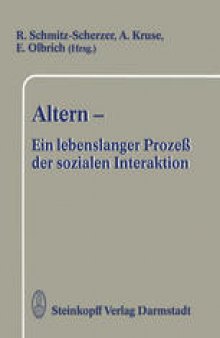 R. Schmitz-Scherzer, A. Kruse, E. Olbrich (Hrsg.)

Altern –
Ein lebenslanger Prozeß der sozialen Interaktion

Steinkopff Verlag Darmstadt